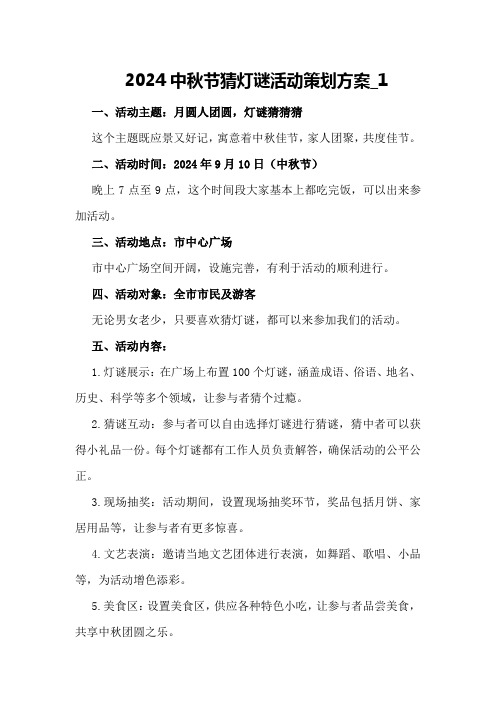 2024 中秋节猜灯谜活动策划方案_1

一、活动主题：月圆人团圆，灯谜猜猜猜

这个主题既应景又好记，寓意着中秋佳节，家人团聚，共度佳节。

二、活动时间：2024 年 9 月 10 日（中秋节）

晚上 7 点至 9 点，这个时间段大家基本上都吃完饭，可以出来参加活动。

三、活动地点：市中心广场

市中心广场空间开阔，设施完善，有利于活动的顺利进行。

四、活动对象：全市市民及游客

无论男女老少，只要喜欢猜灯谜，都可以来参加我们的活动。

五、活动内容：

1.灯谜展示：在广场上布置 100 个灯谜，涵盖成语、俗语、地名、历史、科学等多个领域，让参与者猜个过瘾。

2.猜谜互动：参与者可以自由选择灯谜进行猜谜，猜中者可以获得小礼品一份。每个灯谜都有工作人员负责解答，确保活动的公平公正。

3.现场抽奖：活动期间，设置现场抽奖环节，奖品包括月饼、家居用品等，让参与者有更多惊喜。

4.文艺表演：邀请当地文艺团体进行表演，如舞蹈、歌唱、小品等，为活动增色添彩。

5.美食区：设置美食区，供应各种特色小吃，让参与者品尝美食，共享中秋团圆之乐。